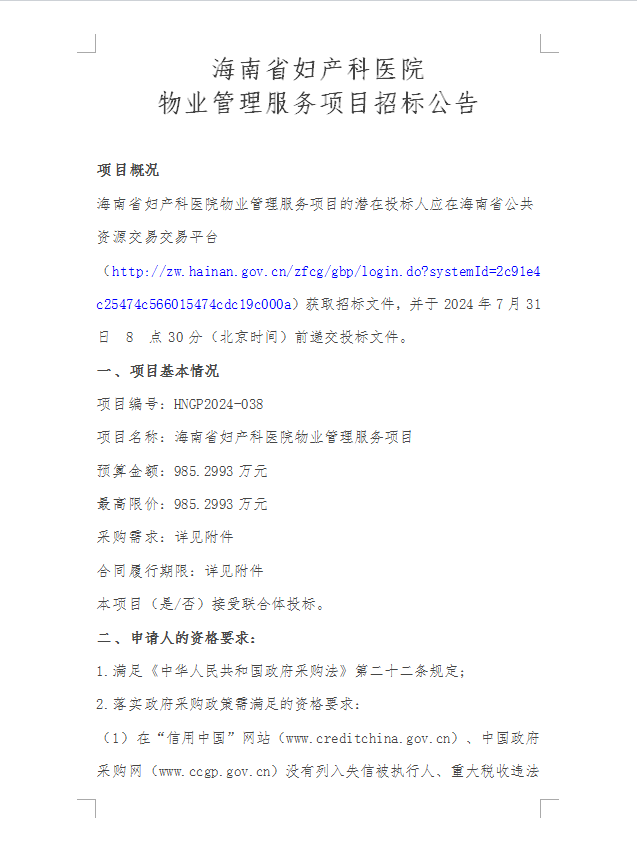 海南省妇产科医院
物业管理服务项目招标公告

项目概况

海南省妇产科医院物业管理服务项目的潜在投标人应在海南省公共资源交易交易平台（http://zw.hainan.gov.cn/zfcg/gbp/login.do?systemId=2c91e4c25474c566015474cdc19c000a）获取招标文件，并于 2024 年 7 月 31 日 8 点 30 分（北京时间）前递交投标文件。

一、项目基本情况

项目编号：HNGP2024-038

项目名称：海南省妇产科医院物业管理服务项目

预算金额：985.2993 万元

最高限价：985.2993 万元

采购需求：详见附件

合同履行期限：详见附件

本项目（是/否）接受联合体投标。

二、申请人的资格要求：

1.满足《中华人民共和国政府采购法》第二十二条规定；

2.落实政府采购政策需满足的资格要求：

（1）在“信用中国”网站（www.creditchina.gov.cn）、中国政府采购网（www.ccgp.gov.cn）没有列入失信被执行人、重大税收违法